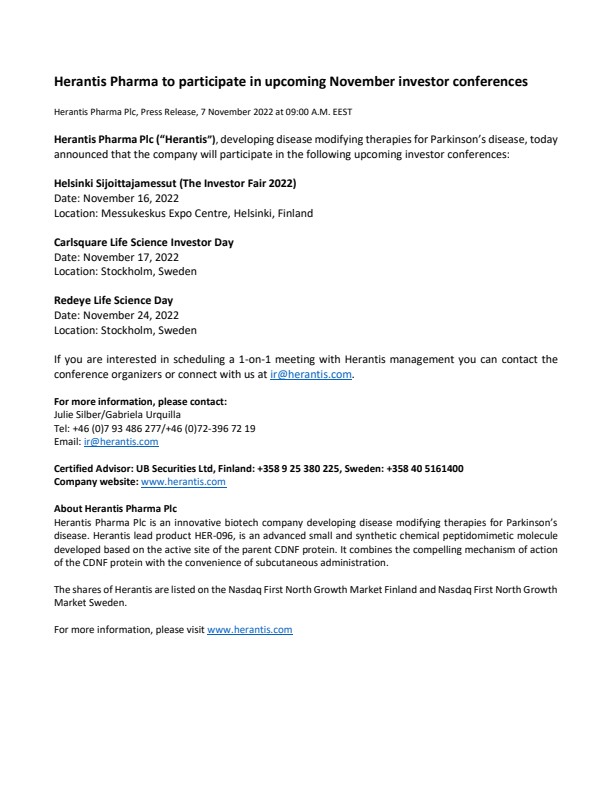 Herantis Pharma to participate in upcoming November investor conferences

Herantis Pharma Plc, Press Release, 7 November 2022 at 09:00 A.M. EEST

Herantis Pharma Plc ("Herantis"), developing disease modifying therapies for Parkinson's disease, today announced that the company will participate in the following upcoming investor conferences:

Helsinki Sijoittajamessut (The Investor Fair 2022)
Date: November 16, 2022
Location: Messukeskus Expo Centre, Helsinki, Finland

Carlsquare Life Science Investor Day
Date: November 17, 2022
Location: Stockholm, Sweden

Redeye Life Science Day
Date: November 24, 2022
Location: Stockholm, Sweden

If you are interested in scheduling a 1-on-1 meeting with Herantis management you can contact the conference organizers or connect with us at ir@herantis.com.

For more information, please contact:
Julie Silber/Gabriela Urquilla
Tel: +46 (0)7 93 486 277/+46 (0)72-396 72 19
Email: ir@herantis.com

Certified Advisor: UB Securities Ltd, Finland: +358 9 25 380 225, Sweden: +358 40 5161400
Company website: www.herantis.com

About Herantis Pharma Plc
Herantis Pharma Plc is an innovative biotech company developing disease modifying therapies for Parkinson's disease. Herantis lead product HER-096, is an advanced small and synthetic chemical peptidomimetic molecule developed based on the active site of the parent CDNF protein. It combines the compelling mechanism of action of the CDNF protein with the convenience of subcutaneous administration.

The shares of Herantis are listed on the Nasdaq First North Growth Market Finland and Nasdaq First North Growth Market Sweden.

For more information, please visit www.herantis.com